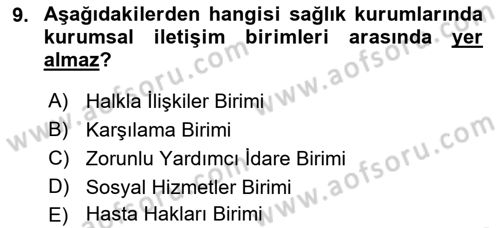 9. Aşağıdakilerden hangisi sağlık kurumlarında kurumsal iletişim birimleri arasında yer almaz?

A) Halkla İlişkiler Birimi
B) Karşılama Birimi
C) Zorunlu Yardımcı İdare Birimi
D) Sosyal Hizmetler Birimi
E) Hasta Hakları Birimi

www.aofsoru.com
www.aofsoru.com
www.aofsoru.com
www.aofsoru.com